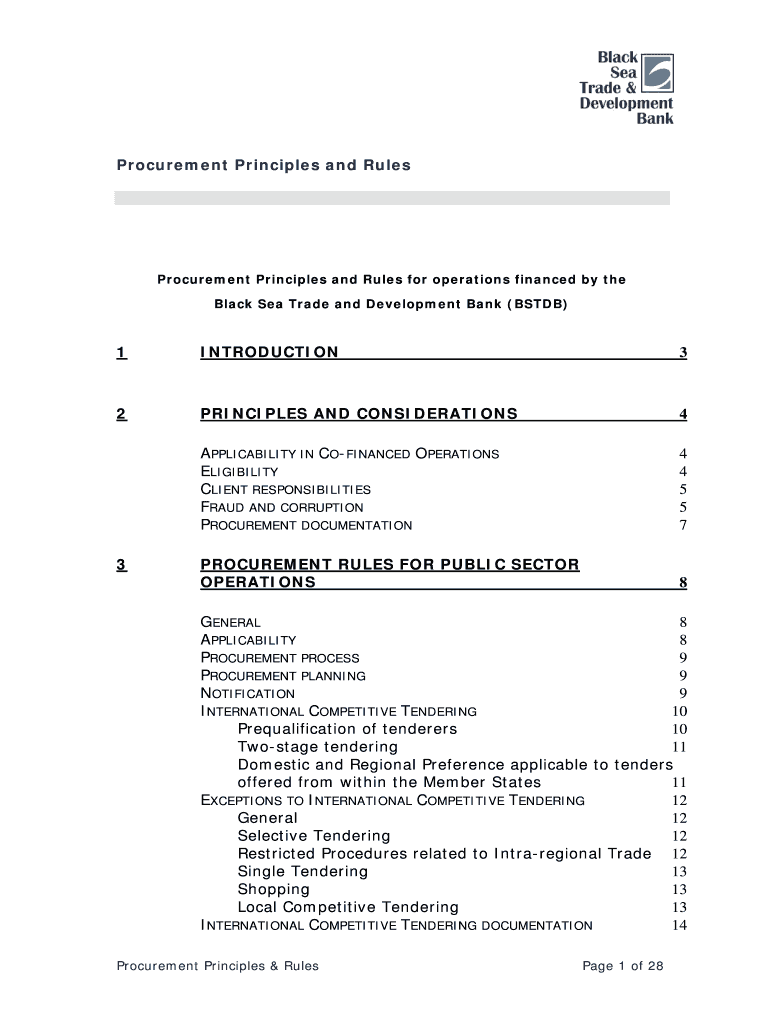 Black Sea Trade & Development Bank

Procurement Principles and Rules

Procurement Principles and Rules for operations financed by the Black Sea Trade and Development Bank (BSTDB)

1 INTRODUCTION 3

2 PRINCIPLES AND CONSIDERATIONS 4

APPLICABILITY IN CO-FINANCED OPERATIONS 4
ELIGIBILITY 4
CLIENT RESPONSIBILITIES 5
FRAUD AND CORRUPTION 5
PROCUREMENT DOCUMENTATION 7

3 PROCUREMENT RULES FOR PUBLIC SECTOR OPERATIONS 8

GENERAL 8
APPLICABILITY 8
PROCUREMENT PROCESS 9
PROCUREMENT PLANNING 9
NOTIFICATION 9
INTERNATIONAL COMPETITIVE TENDERING 10
Prequalification of tenderers 10
Two-stage tendering 11
Domestic and Regional Preference applicable to tenders offered from within the Member States 11
EXCEPTIONS TO INTERNATIONAL COMPETITIVE TENDERING 12
General 12
Selective Tendering 12
Restricted Procedures related to Intra-regional Trade 12
Single Tendering 13
Shopping 13
Local Competitive Tendering 13
INTERNATIONAL COMPETITIVE TENDERING DOCUMENTATION 14

Procurement Principles & Rules Page 1 of 28